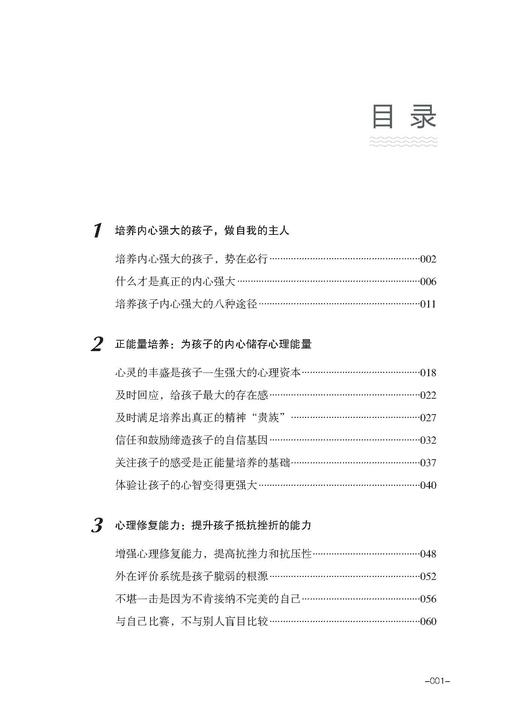 目录

1 培养内心强大的孩子，做自我的主人

培养内心强大的孩子，势在必行……002
什么才是真正的内心强大……006
培养孩子内心强大的八种途径……011

2 正能量培养：为孩子的内心储存心理能量

心灵的丰盛是孩子一生强大的心理资本……018
及时回应，给孩子最大的存在感……022
及时满足培养出真正的精神"贵族"……027
信任和鼓励缔造孩子的自信基因……032
关注孩子的感受是正能量培养的基础……037
体验让孩子的心智变得更强大……040

3 心理修复能力：提升孩子抵抗挫折的能力

增强心理修复能力，提高抗挫力和抗压性……048
外在评价系统是孩子脆弱的根源……052
不堪一击是因为不肯接纳不完美的自己……056
与自己比赛，不与别人盲目比较……060

-001-